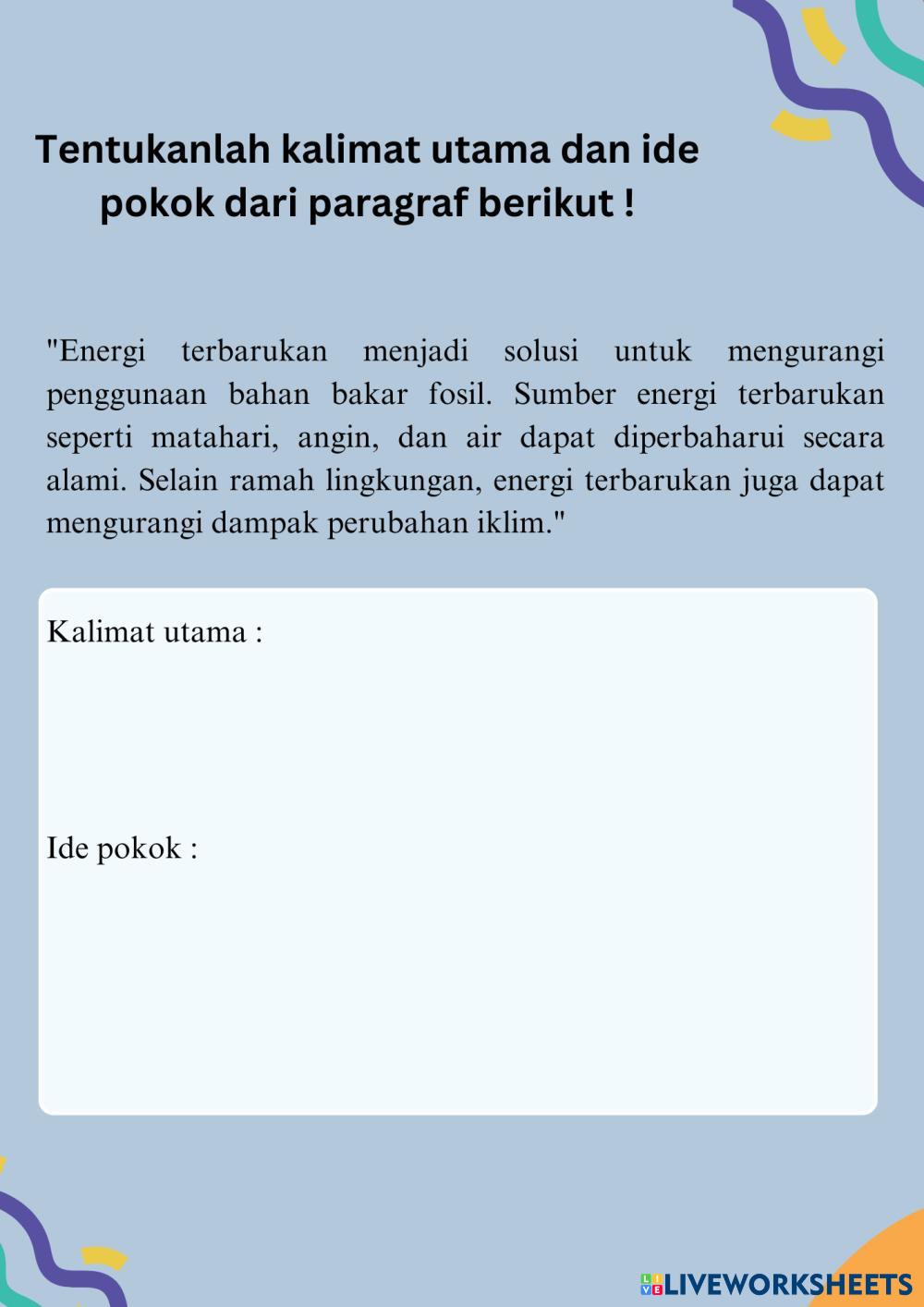 Tentukanlah kalimat utama dan ide pokok dari paragraf berikut !

"Energi terbarukan menjadi solusi untuk mengurangi penggunaan bahan bakar fosil. Sumber energi terbarukan seperti matahari, angin, dan air dapat diperbaharui secara alami. Selain ramah lingkungan, energi terbarukan juga dapat mengurangi dampak perubahan iklim."

Kalimat utama :

Ide pokok :

LIVEWORKSHEETS